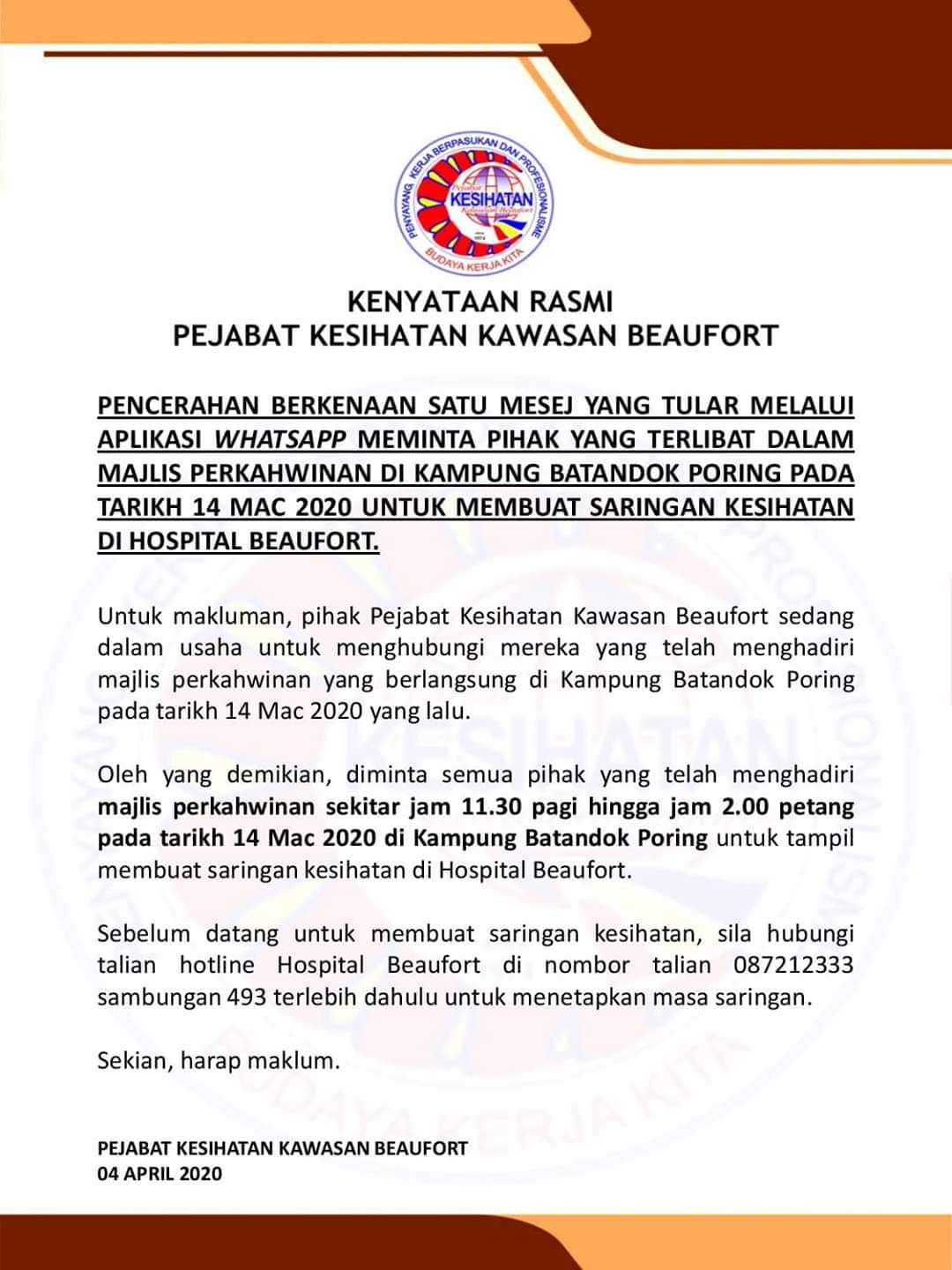 PENYAYANG, KERJA BERPASUKAN DAN PROFESIONALISME
Pejabat
KESIHATAN
Kawasan Beaufort
BUDAYA KERJA KITA

KENYATAAN RASMI
PEJABAT KESIHATAN KAWASAN BEAUFORT

PENCERAHAN BERKENAAN SATU MESEJ YANG TULAR MELALUI APLIKASI WHATSAPP MEMINTA PIHAK YANG TERLIBAT DALAM MAJLIS PERKAHWINAN DI KAMPUNG BATANDOK PORING PADA TARIKH 14 MAC 2020 UNTUK MEMBUAT SARINGAN KESIHATAN DI HOSPITAL BEAUFORT.

Untuk makluman, pihak Pejabat Kesihatan Kawasan Beaufort sedang dalam usaha untuk menghubungi mereka yang telah menghadiri majlis perkahwinan yang berlangsung di Kampung Batandok Poring pada tarikh 14 Mac 2020 yang lalu.

Oleh yang demikian, diminta semua pihak yang telah menghadiri majlis perkahwinan sekitar jam 11.30 pagi hingga jam 2.00 petang pada tarikh 14 Mac 2020 di Kampung Batandok Poring untuk tampil membuat saringan kesihatan di Hospital Beaufort.

Sebelum datang untuk membuat saringan kesihatan, sila hubungi talian hotline Hospital Beaufort di nombor talian 087212333 sambungan 493 terlebih dahulu untuk menetapkan masa saringan.

Sekian, harap maklum.

PEJABAT KESIHATAN KAWASAN BEAUFORT
04 APRIL 2020